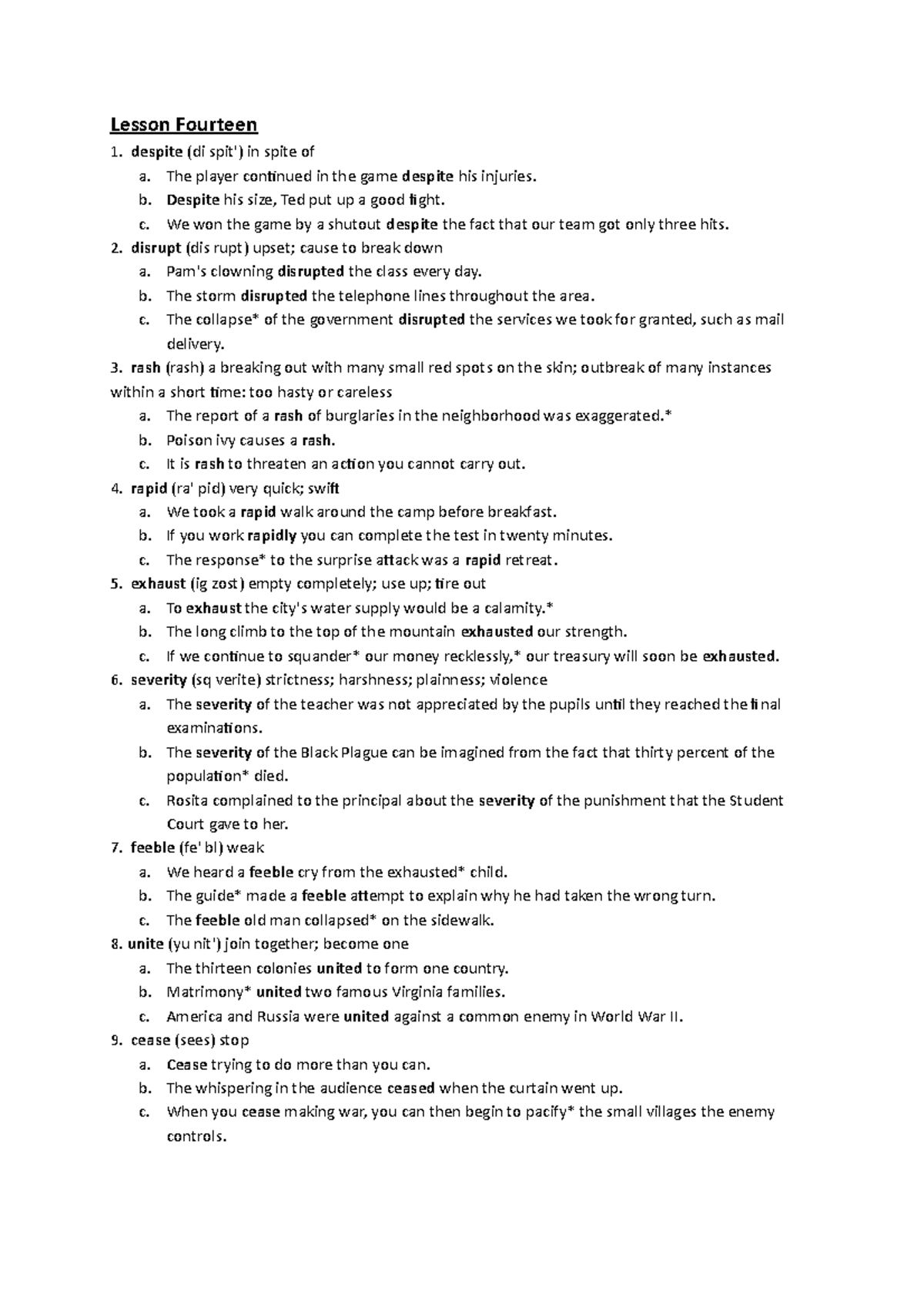 Lesson Fourteen

1. despite (di spit') in spite of
a. The player continued in the game despite his injuries.
b. Despite his size, Ted put up a good fight.
c. We won the game by a shutout despite the fact that our team got only three hits.
2. disrupt (dis rupt) upset; cause to break down
a. Pam's clowning disrupted the class every day.
b. The storm disrupted the telephone lines throughout the area.
c. The collapse* of the government disrupted the services we took for granted, such as mail delivery.
3. rash (rash) a breaking out with many small red spots on the skin; outbreak of many instances within a short time: too hasty or careless
a. The report of a rash of burglaries in the neighborhood was exaggerated.*
b. Poison ivy causes a rash.
c. It is rash to threaten an action you cannot carry out.
4. rapid (ra' pid) very quick; swift
a. We took a rapid walk around the camp before breakfast.
b. If you work rapidly you can complete the test in twenty minutes.
c. The response* to the surprise attack was a rapid retreat.
5. exhaust (ig zost) empty completely; use up; tire out
a. To exhaust the city's water supply would be a calamity.*
b. The long climb to the top of the mountain exhausted our strength.
c. If we continue to squander* our money recklessly,* our treasury will soon be exhausted.
6. severity (sq verite) strictness; harshness; plainness; violence
a. The severity of the teacher was not appreciated by the pupils until they reached the final examinations.
b. The severity of the Black Plague can be imagined from the fact that thirty percent of the population* died.
c. Rosita complained to the principal about the severity of the punishment that the Student Court gave to her.
7. feeble (fe' bl) weak
a. We heard a feeble cry from the exhausted* child.
b. The guide* made a feeble attempt to explain why he had taken the wrong turn.
c. The feeble old man collapsed* on the sidewalk.
8. unite (yu nit') join together; become one
a. The thirteen colonies united to form one country.
b. Matrimony* united two famous Virginia families.
c. America and Russia were united against a common enemy in World War II.
9. cease (sees) stop
a. Cease trying to do more than you can.
b. The whispering in the audience ceased when the curtain went up.
c. When you cease making war, you can then begin to pacify* the small villages the enemy controls.